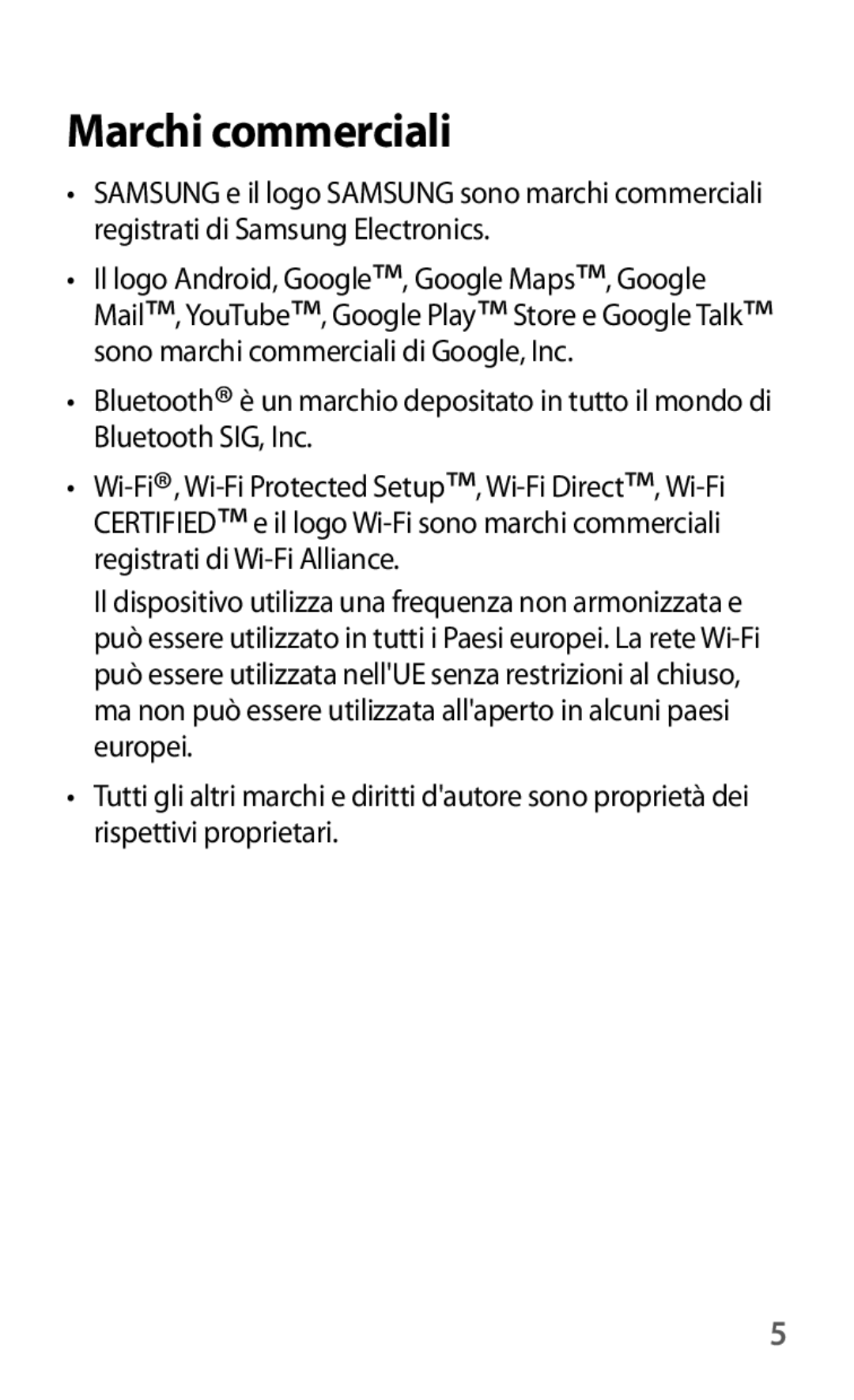 Marchi commerciali

• SAMSUNG e il logo SAMSUNG sono marchi commerciali registrati di Samsung Electronics.

• Il logo Android, Google™, Google Maps™, Google Mail™, YouTube™, Google Play™ Store e Google Talk™ sono marchi commerciali di Google, Inc.

• Bluetooth® è un marchio depositato in tutto il mondo di Bluetooth SIG, Inc.

• Wi-Fi®, Wi-Fi Protected Setup™, Wi-Fi Direct™, Wi-Fi CERTIFIED™ e il logo Wi-Fi sono marchi commerciali registrati di Wi-Fi Alliance.

Il dispositivo utilizza una frequenza non armonizzata e può essere utilizzato in tutti i Paesi europei. La rete Wi-Fi può essere utilizzata nell'UE senza restrizioni al chiuso, ma non può essere utilizzata all'aperto in alcuni paesi europei.

• Tutti gli altri marchi e diritti d'autore sono proprietà dei rispettivi proprietari.

5